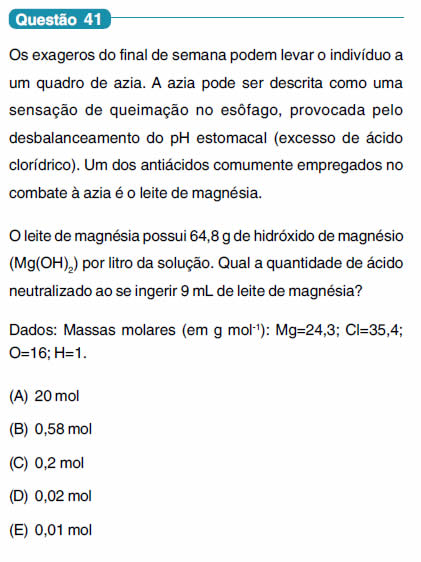 Questão 41

Os exageros do final de semana podem levar o indivíduo a um quadro de azia. A azia pode ser descrita como uma sensação de queimação no esôfago, provocada pelo desbalanceamento do pH estomacal (excesso de ácido clorídrico). Um dos antiácidos comumente empregados no combate à azia é o leite de magnésia.

O leite de magnésia possui 64,8 g de hidróxido de magnésio ($Mg(OH)_2$) por litro da solução. Qual a quantidade de ácido neutralizado ao se ingerir 9 mL de leite de magnésia?

Dados: Massas molares (em g $mol^{-1}$): Mg=24,3; Cl=35,4; O=16; H=1.

(A) 20 mol

(B) 0,58 mol

(C) 0,2 mol

(D) 0,02 mol

(E) 0,01 mol